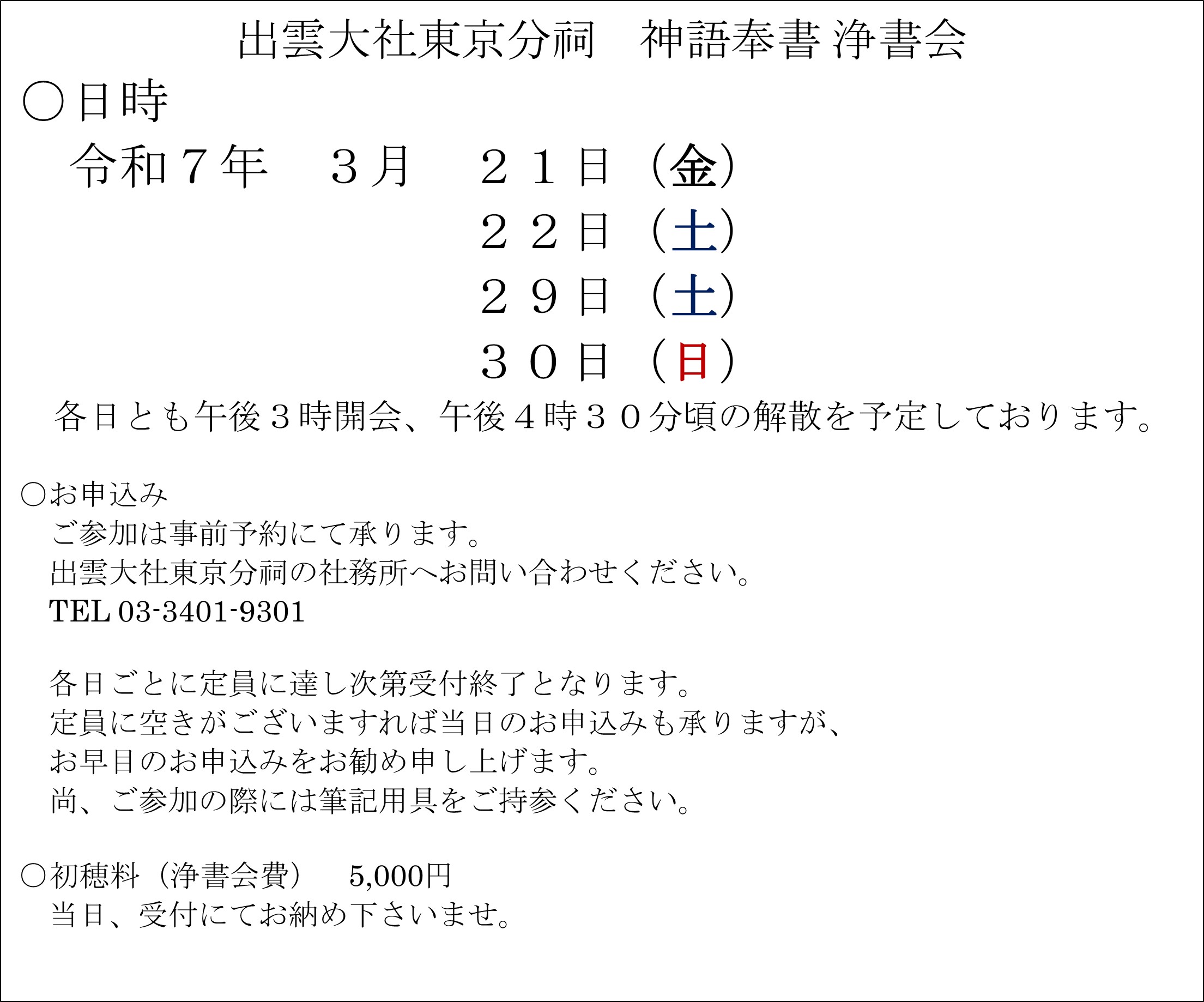 出雲大社東京分祠　神語奉書 浄書会

○日時

令和７年　３月　２１日（金）

２２日（土）

２９日（土）

３０日（日）

各日とも午後３時開会、午後４時３０分頃の解散を予定しております。

○お申込み

ご参加は事前予約にて承ります。

出雲大社東京分祠の社務所へお問い合わせください。

TEL 03-3401-9301

各日ごとに定員に達し次第受付終了となります。

定員に空きがございますれば当日のお申込みも承りますが、

お早目のお申込みをお勧め申し上げます。

尚、ご参加の際には筆記用具をご持参ください。

○初穂料（浄書会費）　5,000円

当日、受付にてお納め下さいませ。